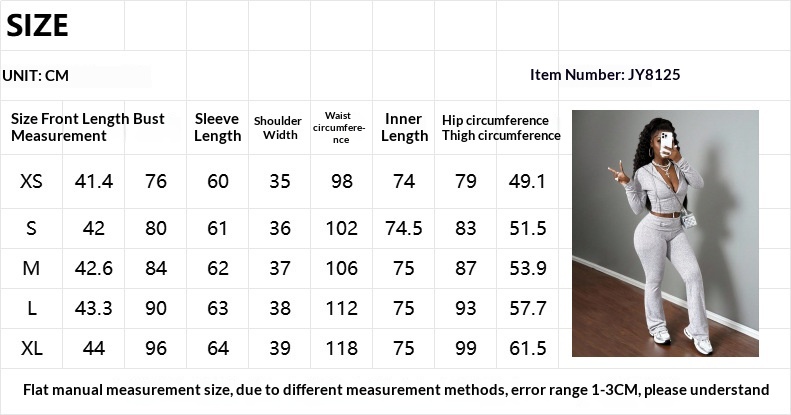 SIZE

UNIT: CM

Item Number: JY8125

| Size | Front Length | Bust Measurement | Sleeve Length | Shoulder Width | Waist circumference | Inner Length | Hip circumference | Thigh circumference |
|---|---|---|---|---|---|---|---|---|
| XS | 41.4 | 76 | 60 | 35 | 98 | 74 | 79 | 49.1 |
| S | 42 | 80 | 61 | 36 | 102 | 74.5 | 83 | 51.5 |
| M | 42.6 | 84 | 62 | 37 | 106 | 75 | 87 | 53.9 |
| L | 43.3 | 90 | 63 | 38 | 112 | 75 | 93 | 57.7 |
| XL | 44 | 96 | 64 | 39 | 118 | 75 | 99 | 61.5 |

Flat manual measurement size, due to different measurement methods, error range 1-3CM, please understand